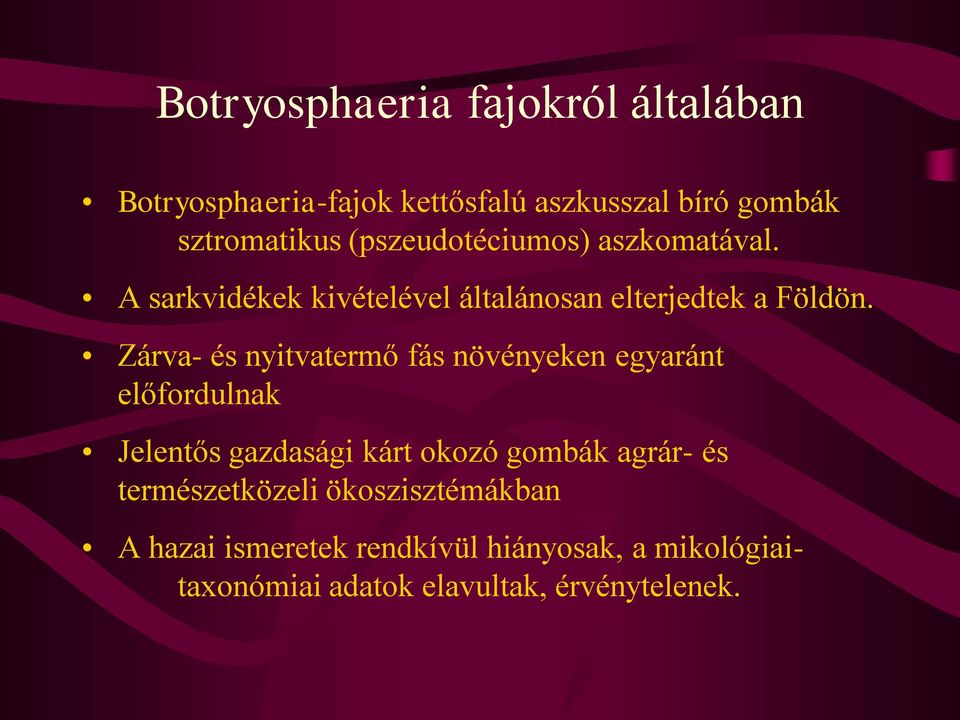 Botryosphaeria fajokról általában

• Botryosphaeria-fajok kettősfalú aszkusszal bíró gombák sztromatikus (pszeudotéciumos) aszkomatával.

• A sarkvidékek kivételével általánosan elterjedtek a Földön.

• Zárva- és nyitvatermő fás növényeken egyaránt előfordulnak

• Jelentős gazdasági kárt okozó gombák agrár- és természetközeli ökoszisztémákban

• A hazai ismeretek rendkívül hiányosak, a mikológiai-taxonómiai adatok elavultak, érvénytelenek.